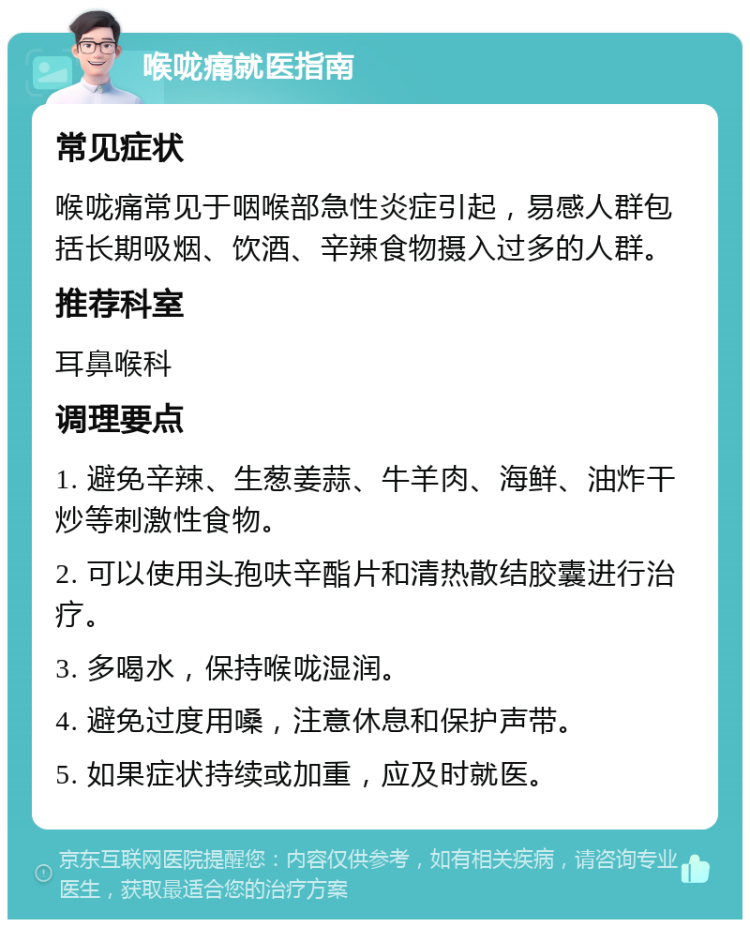 喉咙痛就医指南

常见症状

喉咙痛常见于咽喉部急性炎症引起，易感人群包括长期吸烟、饮酒、辛辣食物摄入过多的人群。

推荐科室

耳鼻喉科

调理要点

1. 避免辛辣、生葱姜蒜、牛羊肉、海鲜、油炸干炒等刺激性食物。

2. 可以使用头孢呋辛酯片和清热散结胶囊进行治疗。

3. 多喝水，保持喉咙湿润。

4. 避免过度用嗓，注意休息和保护声带。

5. 如果症状持续或加重，应及时就医。

京东互联网医院提醒您：内容仅供参考，如有相关疾病，请咨询专业医生，获取最适合您的治疗方案